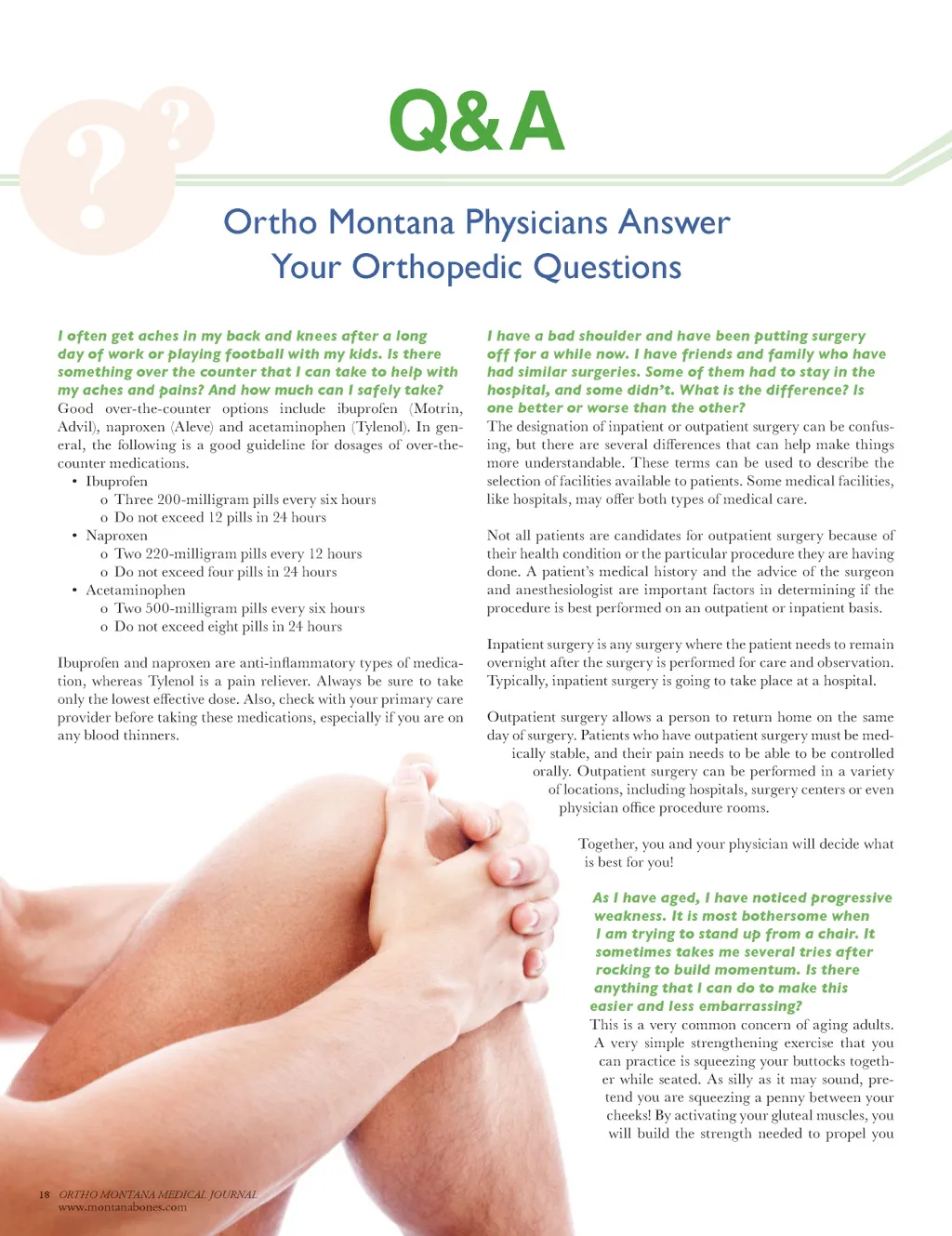 Q&A

Ortho Montana Physicians Answer Your Orthopedic Questions

I often get aches in my back and knees after a long day of work or playing football with my kids. Is there something over the counter that I can take to help with my aches and pains? And how much can I safely take?
Good over-the-counter options include ibuprofen (Motrin, Advil), naproxen (Aleve) and acetaminophen (Tylenol). In general, the following is a good guideline for dosages of over-the-counter medications.

• Ibuprofen
  o Three 200-milligram pills every six hours
  o Do not exceed 12 pills in 24 hours
• Naproxen
  o Two 220-milligram pills every 12 hours
  o Do not exceed four pills in 24 hours
• Acetaminophen
  o Two 500-milligram pills every six hours
  o Do not exceed eight pills in 24 hours

Ibuprofen and naproxen are anti-inflammatory types of medication, whereas Tylenol is a pain reliever. Always be sure to take only the lowest effective dose. Also, check with your primary care provider before taking these medications, especially if you are on any blood thinners.

I have a bad shoulder and have been putting surgery off for a while now. I have friends and family who have had similar surgeries. Some of them had to stay in the hospital, and some didn't. What is the difference? Is one better or worse than the other?
The designation of inpatient or outpatient surgery can be confusing, but there are several differences that can help make things more understandable. These terms can be used to describe the selection of facilities available to patients. Some medical facilities, like hospitals, may offer both types of medical care.

Not all patients are candidates for outpatient surgery because of their health condition or the particular procedure they are having done. A patient's medical history and the advice of the surgeon and anesthesiologist are important factors in determining if the procedure is best performed on an outpatient or inpatient basis.

Inpatient surgery is any surgery where the patient needs to remain overnight after the surgery is performed for care and observation. Typically, inpatient surgery is going to take place at a hospital.

Outpatient surgery allows a person to return home on the same day of surgery. Patients who have outpatient surgery must be medically stable, and their pain needs to be able to be controlled orally. Outpatient surgery can be performed in a variety of locations, including hospitals, surgery centers or even physician office procedure rooms.

Together, you and your physician will decide what is best for you!

As I have aged, I have noticed progressive weakness. It is most bothersome when I am trying to stand up from a chair. It sometimes takes me several tries after rocking to build momentum. Is there anything that I can do to make this easier and less embarrassing?
This is a very common concern of aging adults. A very simple strengthening exercise that you can practice is squeezing your buttocks together while seated. As silly as it may sound, pretend you are squeezing a penny between your cheeks! By activating your gluteal muscles, you will build the strength needed to propel you

18 ORTHO MONTANA MEDICAL JOURNAL
www.montanabones.com